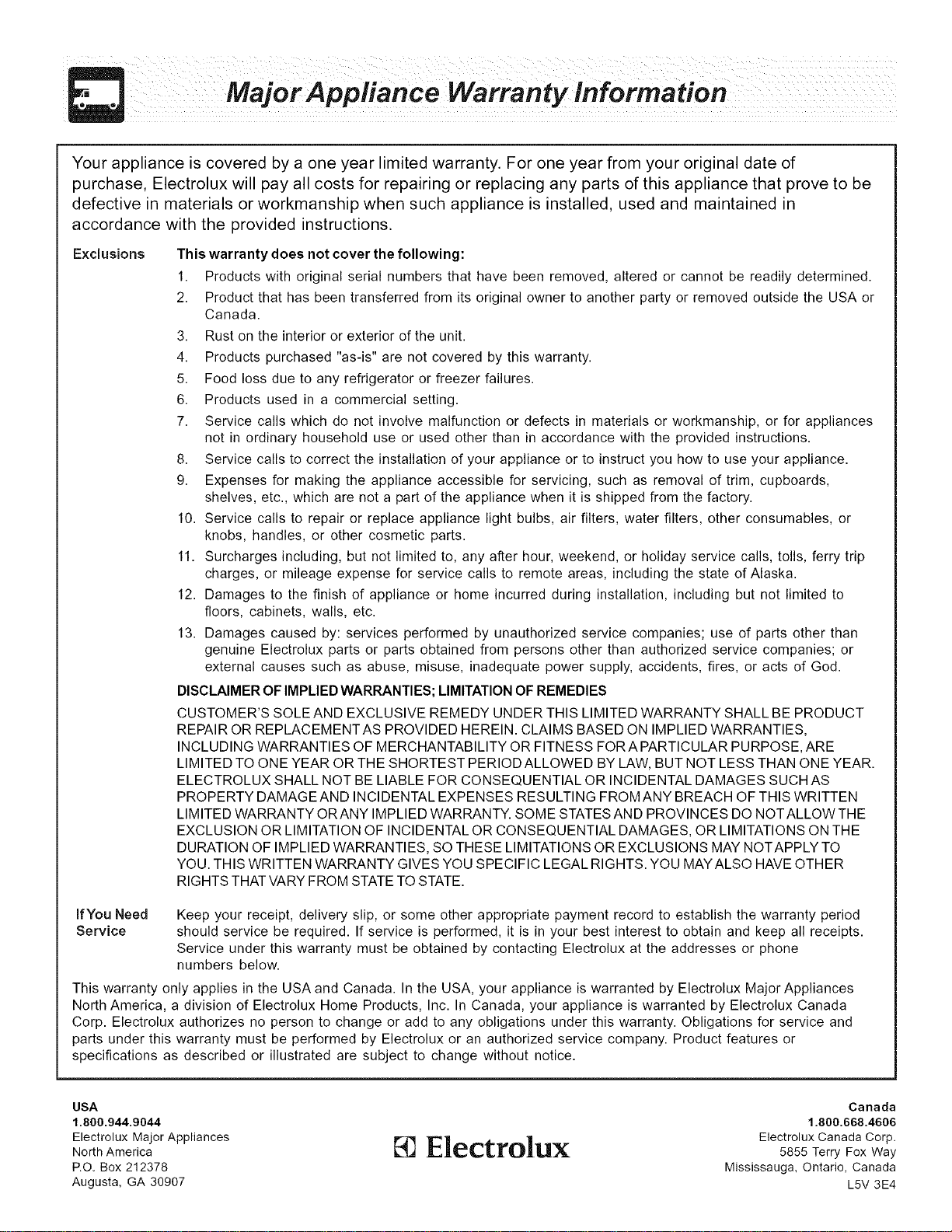 Major Appliance Warranty Information

Your appliance is covered by a one year limited warranty. For one year from your original date of purchase, Electrolux will pay all costs for repairing or replacing any parts of this appliance that prove to be defective in materials or workmanship when such appliance is installed, used and maintained in accordance with the provided instructions.

Exclusions

This warranty does not cover the following:

1. Products with original serial numbers that have been removed, altered or cannot be readily determined.
2. Product that has been transferred from its original owner to another party or removed outside the USA or Canada.
3. Rust on the interior or exterior of the unit.
4. Products purchased "as-is" are not covered by this warranty.
5. Food loss due to any refrigerator or freezer failures.
6. Products used in a commercial setting.
7. Service calls which do not involve malfunction or defects in materials or workmanship, or for appliances not in ordinary household use or used other than in accordance with the provided instructions.
8. Service calls to correct the installation of your appliance or to instruct you how to use your appliance.
9. Expenses for making the appliance accessible for servicing, such as removal of trim, cupboards, shelves, etc., which are not a part of the appliance when it is shipped from the factory.
10. Service calls to repair or replace appliance light bulbs, air filters, water filters, other consumables, or knobs, handles, or other cosmetic parts.
11. Surcharges including, but not limited to, any after hour, weekend, or holiday service calls, tolls, ferry trip charges, or mileage expense for service calls to remote areas, including the state of Alaska.
12. Damages to the finish of appliance or home incurred during installation, including but not limited to floors, cabinets, walls, etc.
13. Damages caused by: services performed by unauthorized service companies; use of parts other than genuine Electrolux parts or parts obtained from persons other than authorized service companies; or external causes such as abuse, misuse, inadequate power supply, accidents, fires, or acts of God.

DISCLAIMER OF IMPLIED WARRANTIES; LIMITATION OF REMEDIES

CUSTOMER'S SOLE AND EXCLUSIVE REMEDY UNDER THIS LIMITED WARRANTY SHALL BE PRODUCT REPAIR OR REPLACEMENT AS PROVIDED HEREIN. CLAIMS BASED ON IMPLIED WARRANTIES, INCLUDING WARRANTIES OF MERCHANTABILITY OR FITNESS FOR A PARTICULAR PURPOSE, ARE LIMITED TO ONE YEAR OR THE SHORTEST PERIOD ALLOWED BY LAW, BUT NOT LESS THAN ONE YEAR. ELECTROLUX SHALL NOT BE LIABLE FOR CONSEQUENTIAL OR INCIDENTAL DAMAGES SUCH AS PROPERTY DAMAGE AND INCIDENTAL EXPENSES RESULTING FROM ANY BREACH OF THIS WRITTEN LIMITED WARRANTY OR ANY IMPLIED WARRANTY. SOME STATES AND PROVINCES DO NOT ALLOW THE EXCLUSION OR LIMITATION OF INCIDENTAL OR CONSEQUENTIAL DAMAGES, OR LIMITATIONS ON THE DURATION OF IMPLIED WARRANTIES, SO THESE LIMITATIONS OR EXCLUSIONS MAY NOT APPLY TO YOU. THIS WRITTEN WARRANTY GIVES YOU SPECIFIC LEGAL RIGHTS. YOU MAY ALSO HAVE OTHER RIGHTS THAT VARY FROM STATE TO STATE.

If You Need Service

Keep your receipt, delivery slip, or some other appropriate payment record to establish the warranty period should service be required. If service is performed, it is in your best interest to obtain and keep all receipts. Service under this warranty must be obtained by contacting Electrolux at the addresses or phone numbers below.

This warranty only applies in the USA and Canada. In the USA, your appliance is warranted by Electrolux Major Appliances North America, a division of Electrolux Home Products, Inc. In Canada, your appliance is warranted by Electrolux Canada Corp. Electrolux authorizes no person to change or add to any obligations under this warranty. Obligations for service and parts under this warranty must be performed by Electrolux or an authorized service company. Product features or specifications as described or illustrated are subject to change without notice.

USA
1.800.944.9044
Electrolux Major Appliances
North America
P.O. Box 212378
Augusta, GA 30907

Electrolux

Canada
1.800.668.4606
Electrolux Canada Corp.
5855 Terry Fox Way
Mississauga, Ontario, Canada
L5V 3E4